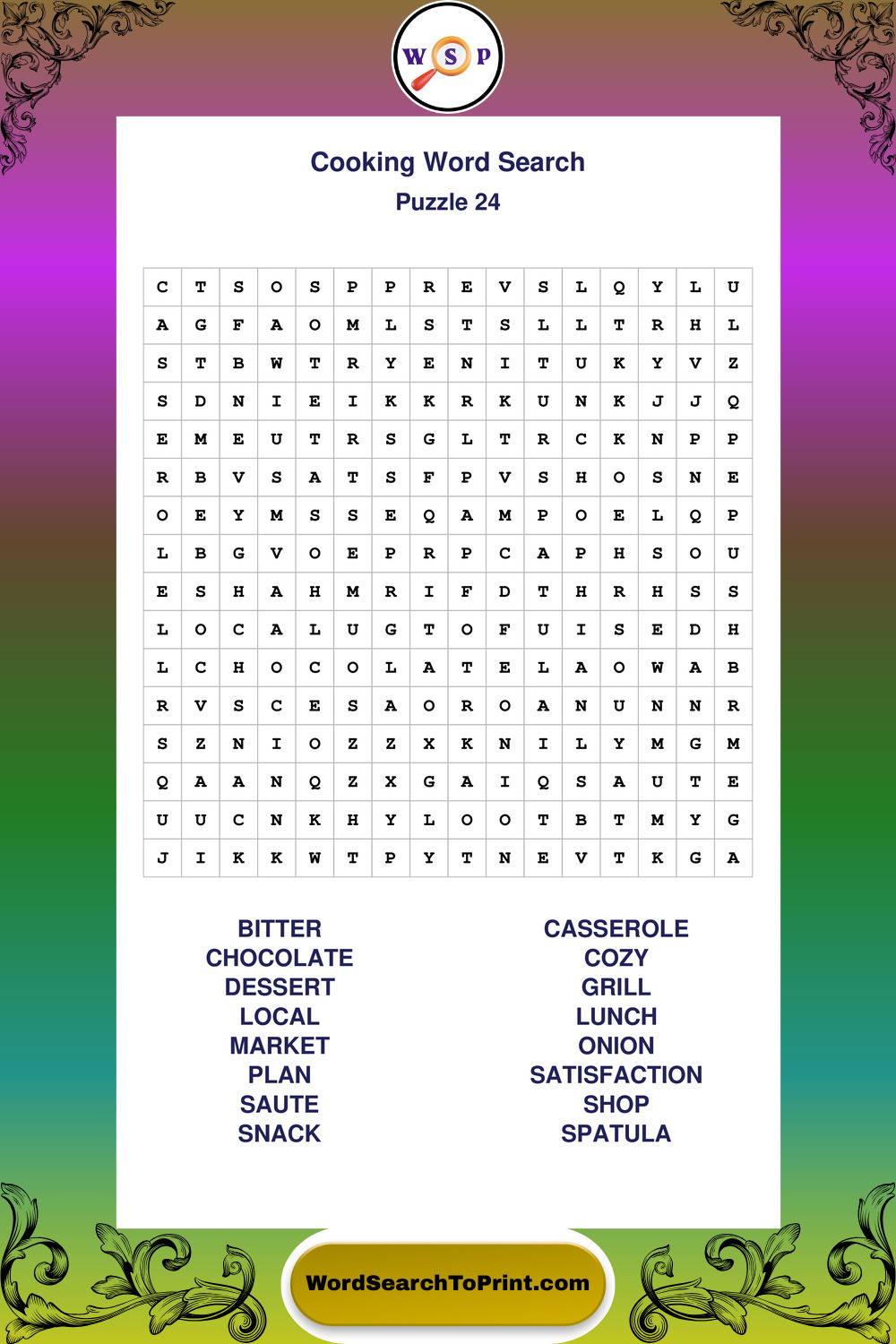 W S P

Cooking Word Search
Puzzle 24

| C | T | S | O | S | P | P | R | E | V | S | L | Q | Y | L | U |
|---|---|---|---|---|---|---|---|---|---|---|---|---|---|---|---|
| A | G | F | A | O | M | L | S | T | S | L | L | T | R | H | L |
| S | T | B | W | T | R | Y | E | N | I | T | U | K | Y | V | Z |
| S | D | N | I | E | I | K | K | R | K | U | N | K | J | J | Q |
| E | M | E | U | T | R | S | G | L | T | R | C | K | N | P | P |
| R | B | V | S | A | T | S | F | P | V | S | H | O | S | N | E |
| O | E | Y | M | S | S | E | Q | A | M | P | O | E | L | Q | P |
| L | B | G | V | O | E | P | R | P | C | A | P | H | S | O | U |
| E | S | H | A | H | M | R | I | F | D | T | H | R | H | S | S |
| L | O | C | A | L | U | G | T | O | F | U | I | S | E | D | H |
| L | C | H | O | C | O | L | A | T | E | L | A | O | W | A | B |
| R | V | S | C | E | S | A | O | R | O | A | N | U | N | N | R |
| S | Z | N | I | O | Z | Z | X | K | N | I | L | Y | M | G | M |
| Q | A | A | N | Q | Z | X | G | A | I | Q | S | A | U | T | E |
| U | U | C | N | K | H | Y | L | O | O | T | B | T | M | Y | G |
| J | I | K | K | W | T | P | Y | T | N | E | V | T | K | G | A |

BITTER
CHOCOLATE
DESSERT
LOCAL
MARKET
PLAN
SAUTE
SNACK

CASSEROLE
COZY
GRILL
LUNCH
ONION
SATISFACTION
SHOP
SPATULA

WordSearchToPrint.com